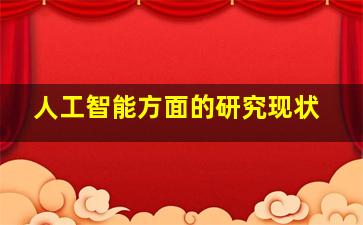 人工智能方面的研究现状